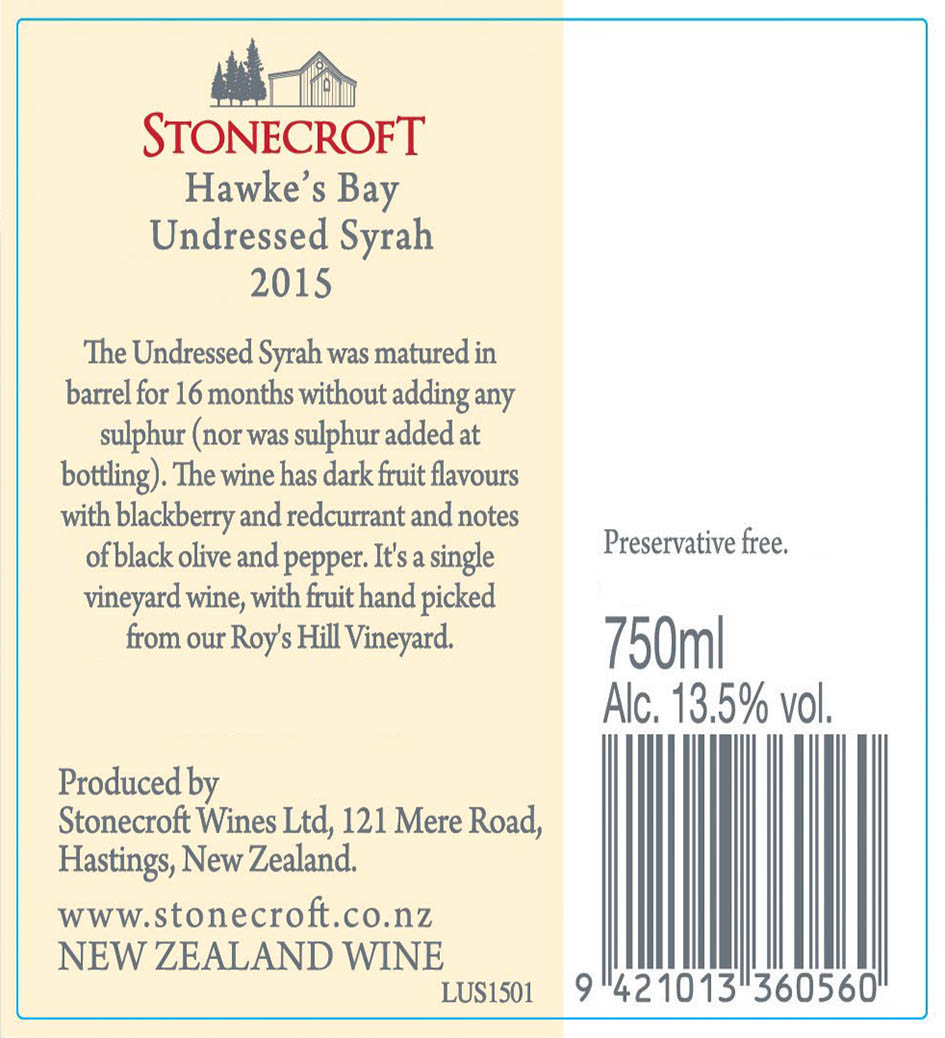 STONECROFT

Hawke's Bay
Undressed Syrah
2015

The Undressed Syrah was matured in barrel for 16 months without adding any sulphur (nor was sulphur added at bottling). The wine has dark fruit flavours with blackberry and redcurrant and notes of black olive and pepper. It's a single vineyard wine, with fruit hand picked from our Roy's Hill Vineyard.

Produced by
Stonecroft Wines Ltd, 121 Mere Road,
Hastings, New Zealand.

www.stonecroft.co.nz
NEW ZEALAND WINE

LUS1501

Preservative free.

750ml
Alc. 13.5% vol.

9 421013 360560